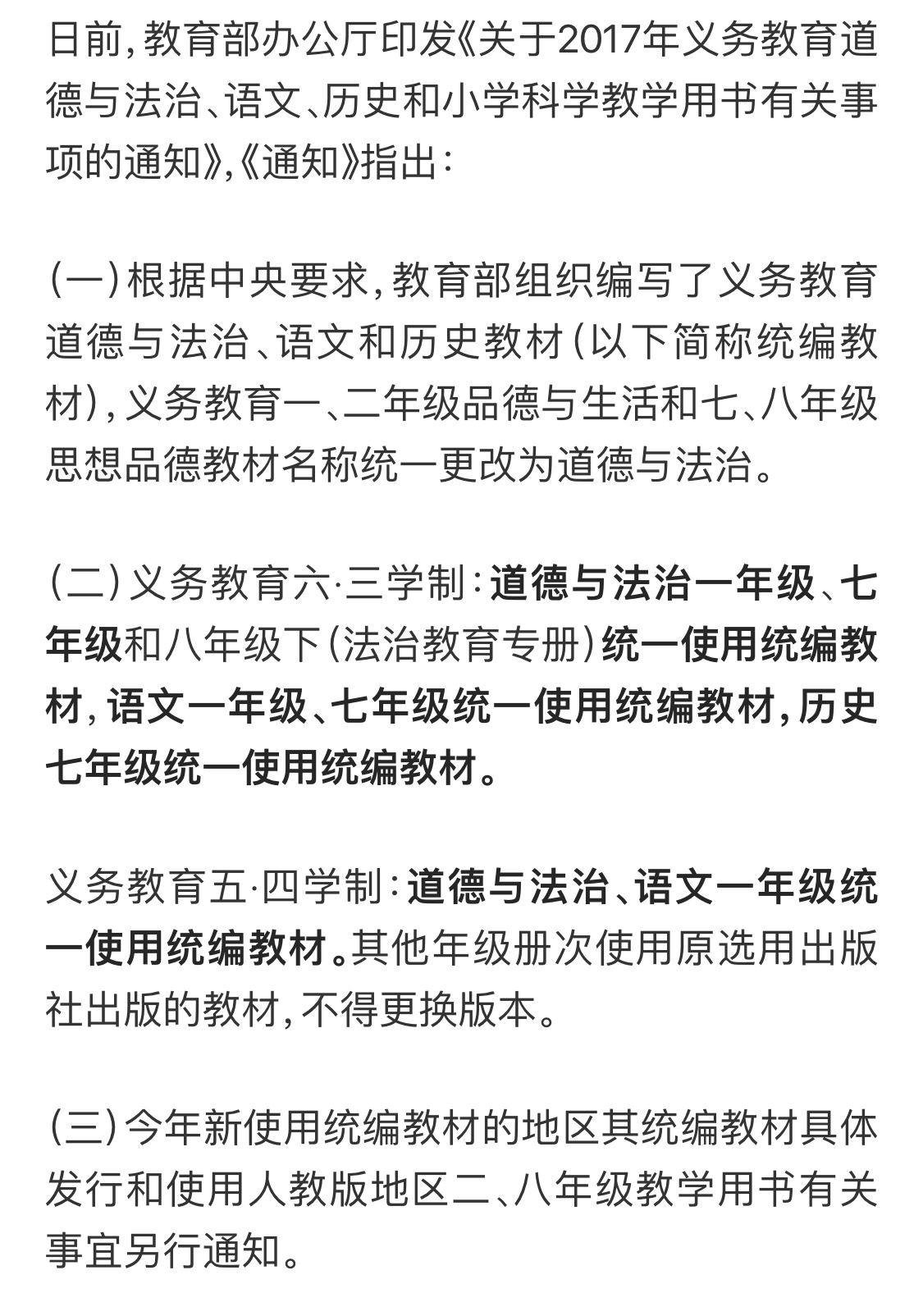 日前，教育部办公厅印发《关于2017年义务教育道德与法治、语文、历史和小学科学教学用书有关事项的通知》，《通知》指出：

（一）根据中央要求，教育部组织编写了义务教育道德与法治、语文和历史教材（以下简称统编教材），义务教育一、二年级品德与生活和七、八年级思想品德教材名称统一更改为道德与法治。

（二）义务教育六·三学制：道德与法治一年级、七年级和八年级下（法治教育专册）统一使用统编教材，语文一年级、七年级统一使用统编教材，历史七年级统一使用统编教材。

义务教育五·四学制：道德与法治、语文一年级统一使用统编教材。其他年级册次使用原选用出版社出版的教材，不得更换版本。

（三）今年新使用统编教材的地区其统编教材具体发行和使用人教版地区二、八年级教学用书有关事宜另行通知。